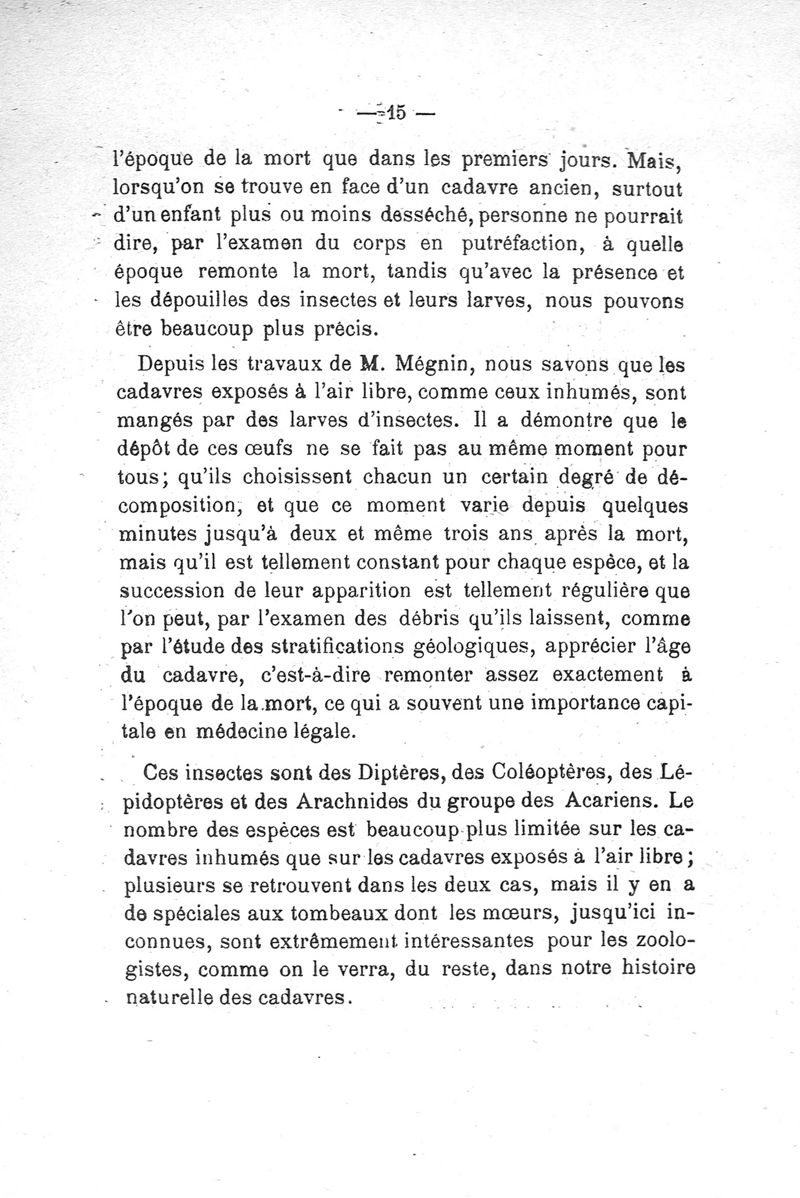 — 15 —

l'époque de la mort que dans les premiers jours. Mais, lorsqu'on se trouve en face d'un cadavre ancien, surtout d'un enfant plus ou moins desséché, personne ne pourrait dire, par l'examen du corps en putréfaction, à quelle époque remonte la mort, tandis qu'avec la présence et les dépouilles des insectes et leurs larves, nous pouvons être beaucoup plus précis.

Depuis les travaux de M. Mégnin, nous savons que les cadavres exposés à l'air libre, comme ceux inhumés, sont mangés par des larves d'insectes. Il a démontre que le dépôt de ces œufs ne se fait pas au même moment pour tous; qu'ils choisissent chacun un certain degré de décomposition, et que ce moment varie depuis quelques minutes jusqu'à deux et même trois ans après la mort, mais qu'il est tellement constant pour chaque espèce, et la succession de leur apparition est tellement régulière que l'on peut, par l'examen des débris qu'ils laissent, comme par l'étude des stratifications géologiques, apprécier l'âge du cadavre, c'est-à-dire remonter assez exactement à l'époque de la mort, ce qui a souvent une importance capitale en médecine légale.

Ces insectes sont des Diptères, des Coléoptères, des Lépidoptères et des Arachnides du groupe des Acariens. Le nombre des espèces est beaucoup plus limitée sur les cadavres inhumés que sur les cadavres exposés à l'air libre; plusieurs se retrouvent dans les deux cas, mais il y en a de spéciales aux tombeaux dont les mœurs, jusqu'ici inconnues, sont extrêmement intéressantes pour les zoologistes, comme on le verra, du reste, dans notre histoire naturelle des cadavres.